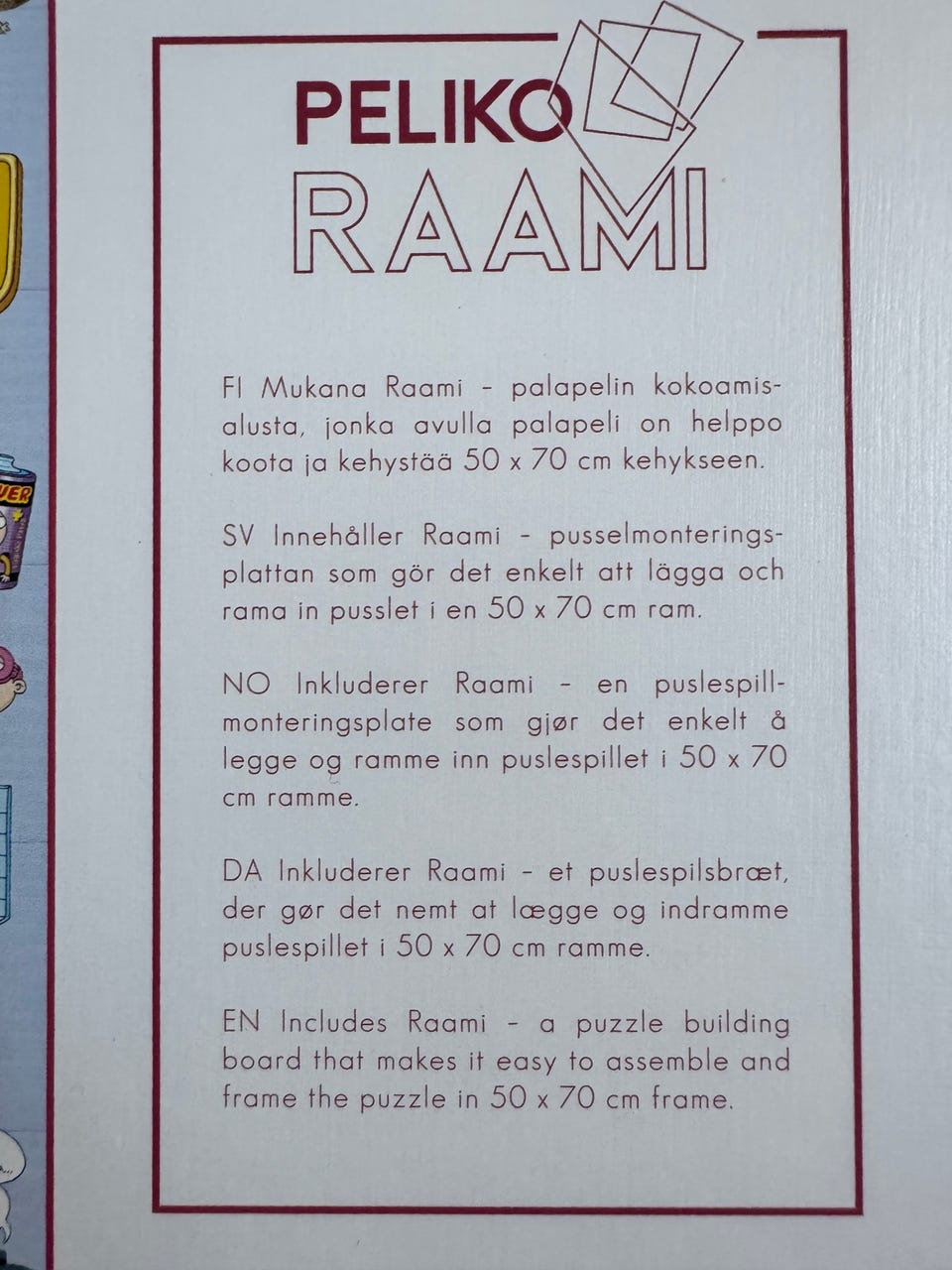 PELIKO
RAAMI

FI Mukana Raami - palapelin kokoamisalusta, jonka avulla palapeli on helppo koota ja kehystää 50 x 70 cm kehykseen.

SV Innehåller Raami - pusselmonteringsplattan som gör det enkelt att lägga och rama in pusslet i en 50 x 70 cm ram.

NO Inkluderer Raami - en puslespillmonteringsplate som gjør det enkelt å legge og ramme inn puslespillet i 50 x 70 cm ramme.

DA Inkluderer Raami - et puslespilsbræt, der gør det nemt at lægge og indramme puslespillet i 50 x 70 cm ramme.

EN Includes Raami - a puzzle building board that makes it easy to assemble and frame the puzzle in 50 x 70 cm frame.